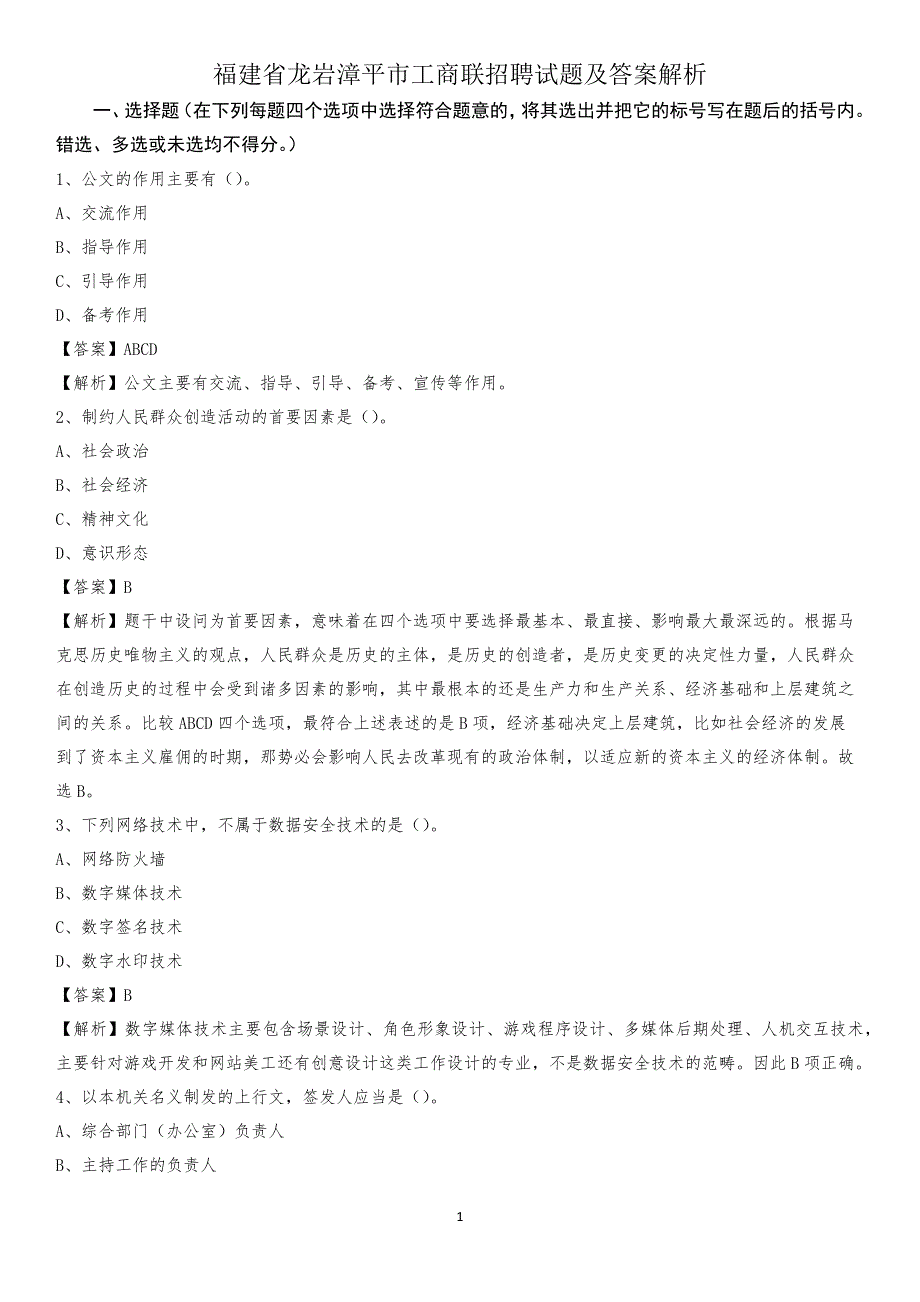 福建省龙岩漳平市工商联招聘试题及答案解析

一、选择题（在下列每题四个选项中选择符合题意的，将其选出并把它的标号写在题后的括号内。错选、多选或未选均不得分。）

1、公文的作用主要有（）。

A、交流作用

B、指导作用

C、引导作用

D、备考作用

【答案】ABCD

【解析】公文主要有交流、指导、引导、备考、宣传等作用。

2、制约人民群众创造活动的首要因素是（）。

A、社会政治

B、社会经济

C、精神文化

D、意识形态

【答案】B

【解析】题干中设问为首要因素，意味着在四个选项中要选择最基本、最直接、影响最大最深远的。根据马克思历史唯物主义的观点，人民群众是历史的主体，是历史的创造者，是历史变更的决定性力量，人民群众在创造历史的过程中会受到诸多因素的影响，其中最根本的还是生产力和生产关系、经济基础和上层建筑之间的关系。比较ABCD四个选项，最符合上述表述的是B项，经济基础决定上层建筑，比如社会经济的发展到了资本主义雇佣的时期，那势必会影响人民去改革现有的政治体制，以适应新的资本主义的经济体制。故选B。

3、下列网络技术中，不属于数据安全技术的是（）。

A、网络防火墙

B、数字媒体技术

C、数字签名技术

D、数字水印技术

【答案】B

【解析】数字媒体技术主要包含场景设计、角色形象设计、游戏程序设计、多媒体后期处理、人机交互技术，主要针对游戏开发和网站美工还有创意设计这类工作设计的专业，不是数据安全技术的范畴。因此B项正确。

4、以本机关名义制发的上行文，签发人应当是（）。

A、综合部门（办公室）负责人

B、主持工作的负责人

1